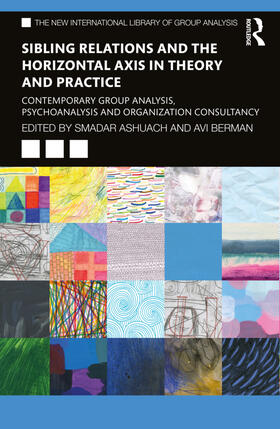 THE NEW INTERNATIONAL LIBRARY OF GROUP ANALYSIS

ROUTLEDGE

SIBLING RELATIONS AND THE HORIZONTAL AXIS IN THEORY AND PRACTICE

CONTEMPORARY GROUP ANALYSIS, PSYCHOANALYSIS AND ORGANIZATION CONSULTANCY

EDITED BY SMADAR ASHUACH AND AVI BERMAN